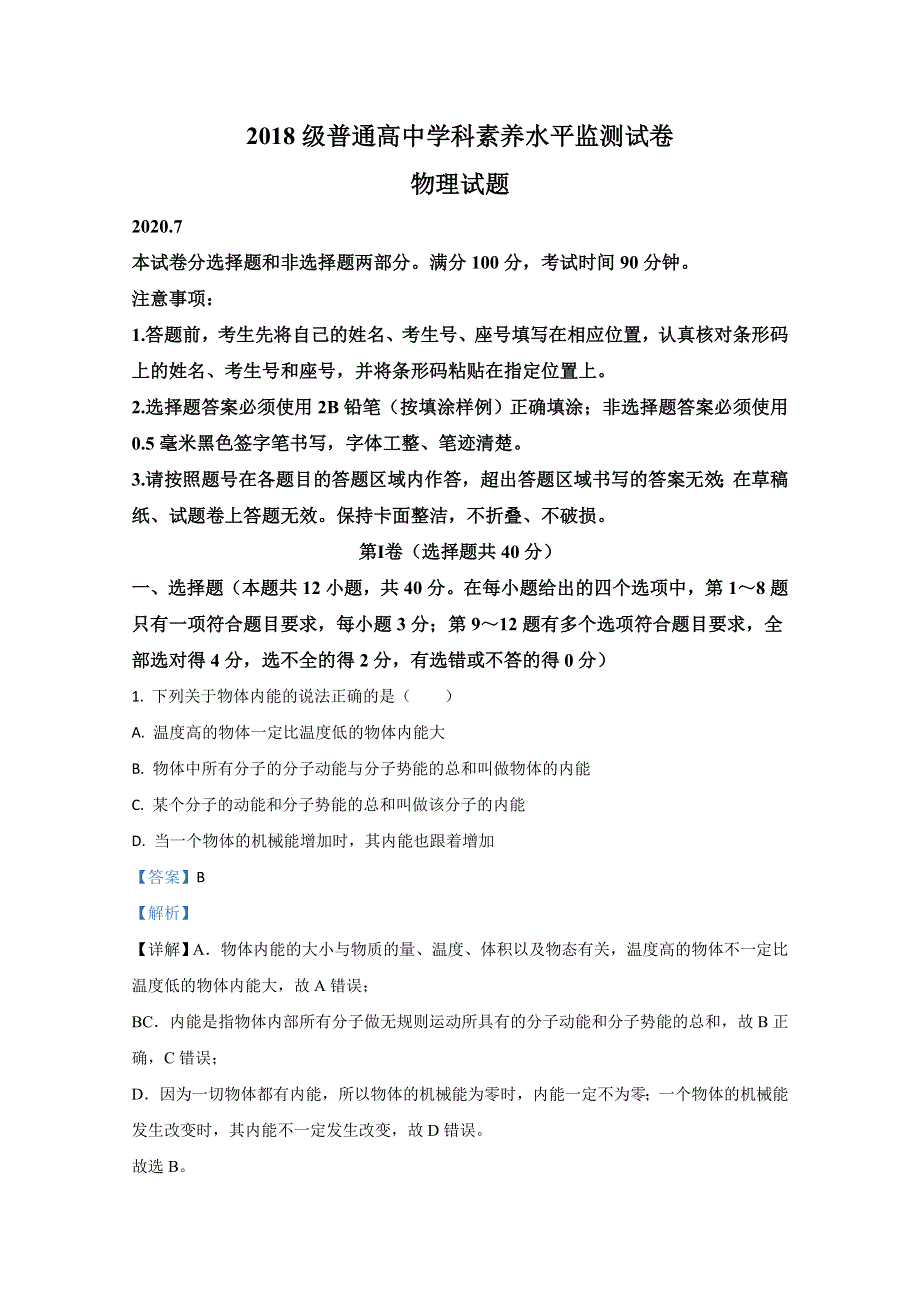 2018 级普通高中学科素养水平监测试卷

物理试题

2020.7

本试卷分选择题和非选择题两部分。满分 100 分，考试时间 90 分钟。

注意事项：

1.答题前，考生先将自己的姓名、考生号、座号填写在相应位置，认真核对条形码上的姓名、考生号和座号，并将条形码粘贴在指定位置上。

2.选择题答案必须使用 2B 铅笔（按填涂样例）正确填涂；非选择题答案必须使用 0.5 毫米黑色签字笔书写，字体工整、笔迹清楚。

3.请按照题号在各题目的答题区域内作答，超出答题区域书写的答案无效；在草稿纸、试题卷上答题无效。保持卡面整洁，不折叠、不破损。

第Ⅰ卷（选择题共 40 分）

一、选择题（本题共 12 小题，共 40 分。在每小题给出的四个选项中，第 1～8 题只有一项符合题目要求，每小题 3 分；第 9～12 题有多个选项符合题目要求，全部选对得 4 分，选不全的得 2 分，有选错或不答的得 0 分）

1. 下列关于物体内能的说法正确的是（　　）

A. 温度高的物体一定比温度低的物体内能大

B. 物体中所有分子的分子动能与分子势能的总和叫做物体的内能

C. 某个分子的动能和分子势能的总和叫做该分子的内能

D. 当一个物体的机械能增加时，其内能也跟着增加

【答案】B

【解析】

【详解】A．物体内能的大小与物质的量、温度、体积以及物态有关，温度高的物体不一定比温度低的物体内能大，故 A 错误；

BC．内能是指物体内部所有分子做无规则运动所具有的分子动能和分子势能的总和，故 B 正确，C 错误；

D．因为一切物体都有内能，所以物体的机械能为零时，内能一定不为零；一个物体的机械能发生改变时，其内能不一定发生改变，故 D 错误。

故选 B。